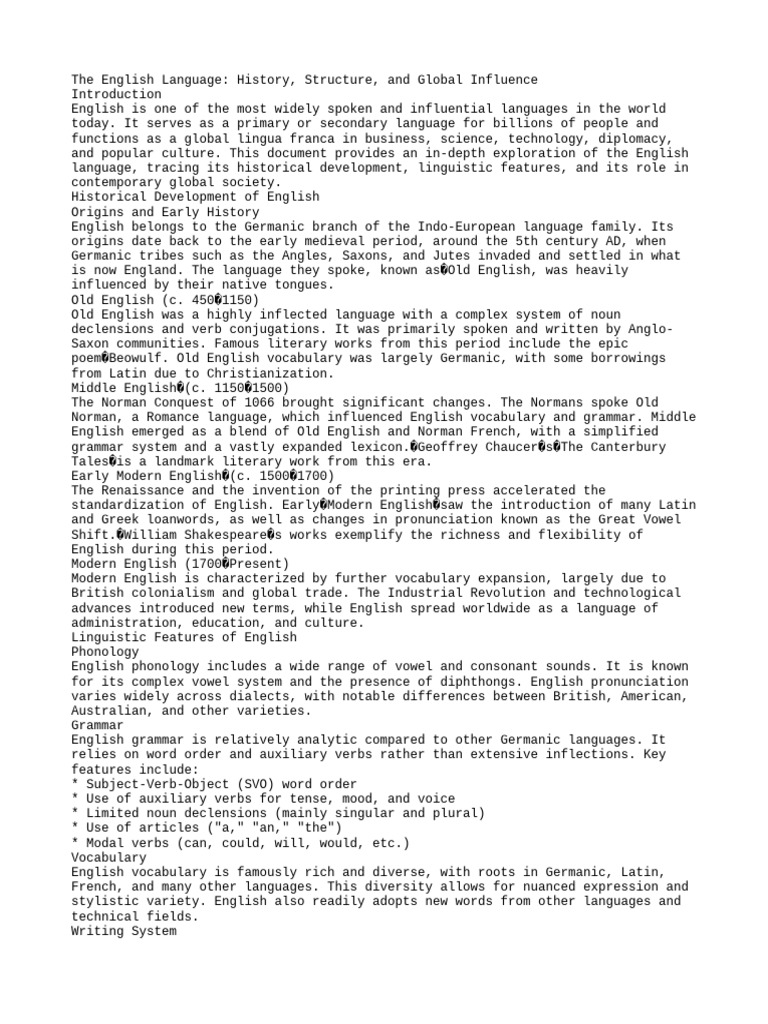 The English Language: History, Structure, and Global Influence
Introduction
English is one of the most widely spoken and influential languages in the world today. It serves as a primary or secondary language for billions of people and functions as a global lingua franca in business, science, technology, diplomacy, and popular culture. This document provides an in-depth exploration of the English language, tracing its historical development, linguistic features, and its role in contemporary global society.
Historical Development of English
Origins and Early History
English belongs to the Germanic branch of the Indo-European language family. Its origins date back to the early medieval period, around the 5th century AD, when Germanic tribes such as the Angles, Saxons, and Jutes invaded and settled in what is now England. The language they spoke, known as�Old English, was heavily influenced by their native tongues.
Old English (c. 450�1150)
Old English was a highly inflected language with a complex system of noun declensions and verb conjugations. It was primarily spoken and written by Anglo-Saxon communities. Famous literary works from this period include the epic poem�Beowulf. Old English vocabulary was largely Germanic, with some borrowings from Latin due to Christianization.
Middle English�(c. 1150�1500)
The Norman Conquest of 1066 brought significant changes. The Normans spoke Old Norman, a Romance language, which influenced English vocabulary and grammar. Middle English emerged as a blend of Old English and Norman French, with a simplified grammar system and a vastly expanded lexicon.�Geoffrey Chaucer�s�The Canterbury Tales�is a landmark literary work from this era.
Early Modern English�(c. 1500�1700)
The Renaissance and the invention of the printing press accelerated the standardization of English. Early�Modern English�saw the introduction of many Latin and Greek loanwords, as well as changes in pronunciation known as the Great Vowel Shift.�William Shakespeare�s works exemplify the richness and flexibility of English during this period.
Modern English (1700�Present)
Modern English is characterized by further vocabulary expansion, largely due to British colonialism and global trade. The Industrial Revolution and technological advances introduced new terms, while English spread worldwide as a language of administration, education, and culture.
Linguistic Features of English
Phonology
English phonology includes a wide range of vowel and consonant sounds. It is known for its complex vowel system and the presence of diphthongs. English pronunciation varies widely across dialects, with notable differences between British, American, Australian, and other varieties.
Grammar
English grammar is relatively analytic compared to other Germanic languages. It relies on word order and auxiliary verbs rather than extensive inflections. Key features include:
* Subject-Verb-Object (SVO) word order
* Use of auxiliary verbs for tense, mood, and voice
* Limited noun declensions (mainly singular and plural)
* Use of articles ("a," "an," "the")
* Modal verbs (can, could, will, would, etc.)
Vocabulary
English vocabulary is famously rich and diverse, with roots in Germanic, Latin, French, and many other languages. This diversity allows for nuanced expression and stylistic variety. English also readily adopts new words from other languages and technical fields.
Writing System